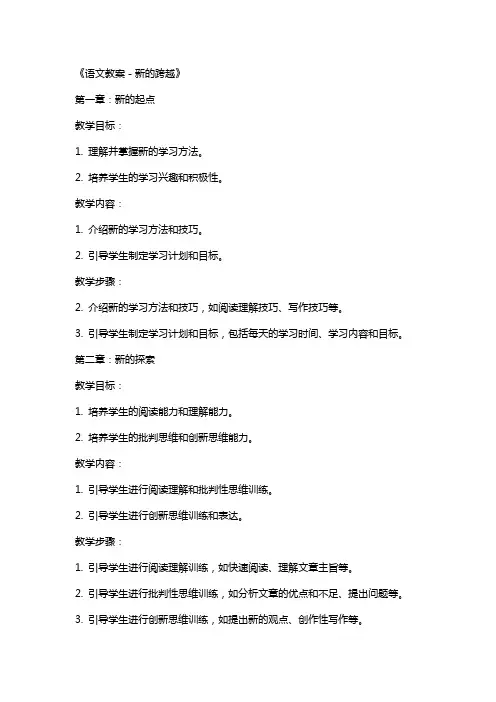 《语文教案 - 新的跨越》

第一章：新的起点

教学目标：

1. 理解并掌握新的学习方法。

2. 培养学生的学习兴趣和积极性。

教学内容：

1. 介绍新的学习方法和技巧。

2. 引导学生制定学习计划和目标。

教学步骤：

2. 介绍新的学习方法和技巧，如阅读理解技巧、写作技巧等。

3. 引导学生制定学习计划和目标，包括每天的学习时间、学习内容和目标。

第二章：新的探索

教学目标：

1. 培养学生的阅读能力和理解能力。

2. 培养学生的批判思维和创新思维能力。

教学内容：

1. 引导学生进行阅读理解和批判性思维训练。

2. 引导学生进行创新思维训练和表达。

教学步骤：

1. 引导学生进行阅读理解训练，如快速阅读、理解文章主旨等。

2. 引导学生进行批判性思维训练，如分析文章的优点和不足、提出问题等。

3. 引导学生进行创新思维训练，如提出新的观点、创作性写作等。